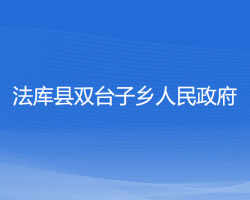 法库县双台子乡人民政府